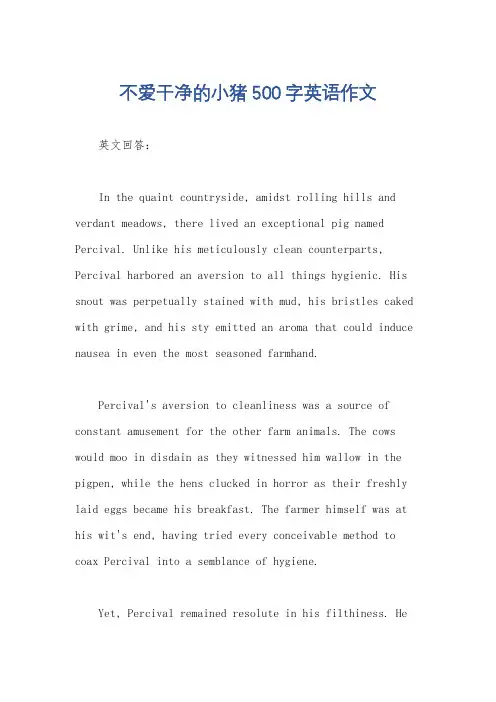 不爱干净的小猪500字英语作文

英文回答：

In the quaint countryside, amidst rolling hills and verdant meadows, there lived an exceptional pig named Percival. Unlike his meticulously clean counterparts, Percival harbored an aversion to all things hygienic. His snout was perpetually stained with mud, his bristles caked with grime, and his sty emitted an aroma that could induce nausea in even the most seasoned farmhand.

Percival's aversion to cleanliness was a source of constant amusement for the other farm animals. The cows would moo in disdain as they witnessed him wallow in the pigpen, while the hens clucked in horror as their freshly laid eggs became his breakfast. The farmer himself was at his wit's end, having tried every conceivable method to coax Percival into a semblance of hygiene.

Yet, Percival remained resolute in his filthiness. He